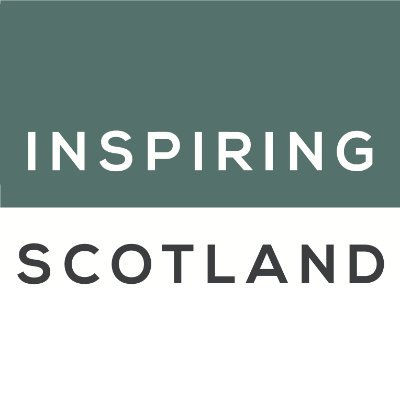 INSPIRING
SCOTLAND